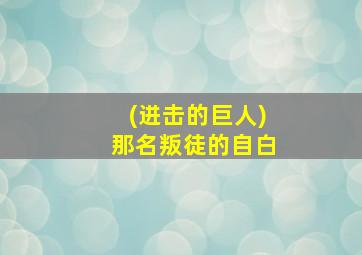 (进击的巨人)
那名叛徒的自白